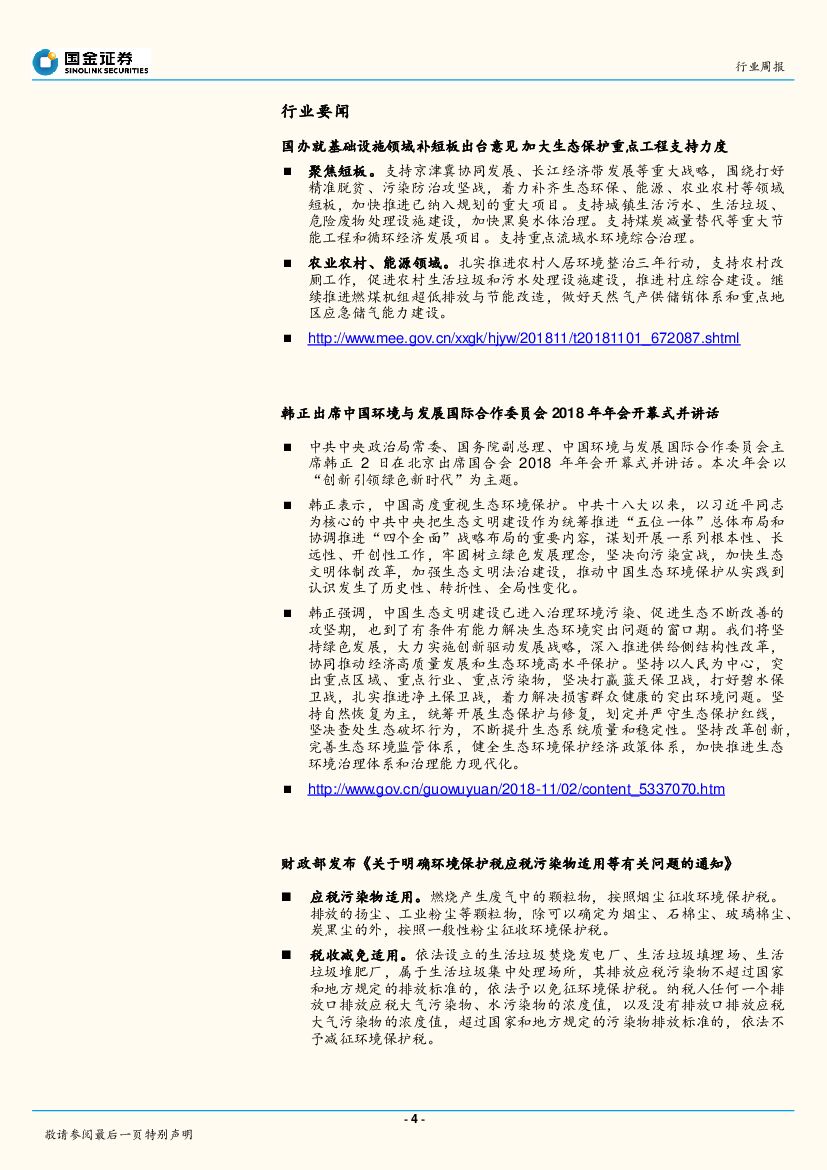 国金证券
SINOLINK SECURITIES

行业周报

行业要闻

国办就基础设施领域补短板出台意见 加大生态保护重点工程支持力度

■ 聚焦短板。支持京津冀协同发展、长江经济带发展等重大战略，围绕打好精准脱贫、污染防治攻坚战，着力补齐生态环保、能源、农业农村等领域短板，加快推进已纳入规划的重大项目。支持城镇生活污水、生活垃圾、危险废物处理设施建设，加快黑臭水体治理。支持煤炭减量替代等重大节能工程和循环经济发展项目。支持重点流域水环境综合治理。

■ 农业农村、能源领域。扎实推进农村人居环境整治三年行动，支持农村改厕工作，促进农村生活垃圾和污水处理设施建设，推进村庄综合建设。继续推进燃煤机组超低排放与节能改造，做好天然气产供储销体系和重点地区应急储气能力建设。

■ http://www.mee.gov.cn/xxgk/hjyw/201811/t20181101_672087.shtml

韩正出席中国环境与发展国际合作委员会 2018 年年会开幕式并讲话

■ 中共中央政治局常委、国务院副总理、中国环境与发展国际合作委员会主席韩正 2 日在北京出席国合会 2018 年年会开幕式并讲话。本次年会以“创新引领绿色新时代”为主题。

■ 韩正表示，中国高度重视生态环境保护。中共十八大以来，以习近平同志为核心的中共中央把生态文明建设作为统筹推进“五位一体”总体布局和协调推进“四个全面”战略布局的重要内容，谋划开展一系列根本性、长远性、开创性工作，牢固树立绿色发展理念，坚决向污染宣战，加快生态文明体制改革，加强生态文明法治建设，推动中国生态环境保护从实践到认识发生了历史性、转折性、全局性变化。

■ 韩正强调，中国生态文明建设已进入治理环境污染、促进生态不断改善的攻坚期，也到了有条件有能力解决生态环境突出问题的窗口期。我们将坚持绿色发展，大力实施创新驱动发展战略，深入推进供给侧结构性改革，协同推动经济高质量发展和生态环境高水平保护。坚持以人民为中心，突出重点区域、重点行业、重点污染物，坚决打赢蓝天保卫战，打好碧水保卫战，扎实推进净土保卫战，着力解决损害群众健康的突出环境问题。坚持自然恢复为主，统筹开展生态保护与修复，划定并严守生态保护红线，坚决查处生态破坏行为，不断提升生态系统质量和稳定性。坚持改革创新，完善生态环境监管体系，健全生态环境保护经济政策体系，加快推进生态环境治理体系和治理能力现代化。

■ http://www.gov.cn/guowuyuan/2018-11/02/content_5337070.htm

财政部发布《关于明确环境保护税应税污染物适用等有关问题的通知》

■ 应税污染物适用。燃烧产生废气中的颗粒物，按照烟尘征收环境保护税。排放的扬尘、工业粉尘等颗粒物，除可以确定为烟尘、石棉尘、玻璃棉尘、炭黑尘的外，按照一般性粉尘征收环境保护税。

■ 税收减免适用。依法设立的生活垃圾焚烧发电厂、生活垃圾填埋场、生活垃圾堆肥厂，属于生活垃圾集中处理场所，其排放应税污染物不超过国家和地方规定的排放标准的，依法予以免征环境保护税。纳税人任何一个排放口排放应税大气污染物、水污染物的浓度值，以及没有排放口排放应税大气污染物的浓度值，超过国家和地方规定的污染物排放标准的，依法不予减征环境保护税。

- 4 -

敬请参阅最后一页特别声明